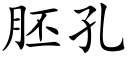 胚孔